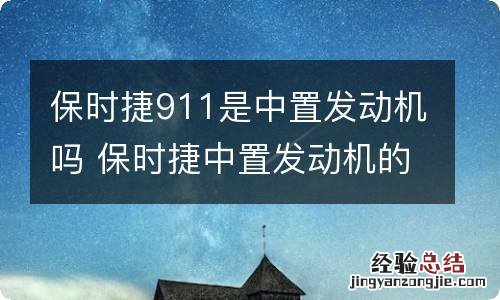 保时捷911是中置发动机吗 保时捷中置发动机的

经验总结
jingyanzongjie.com